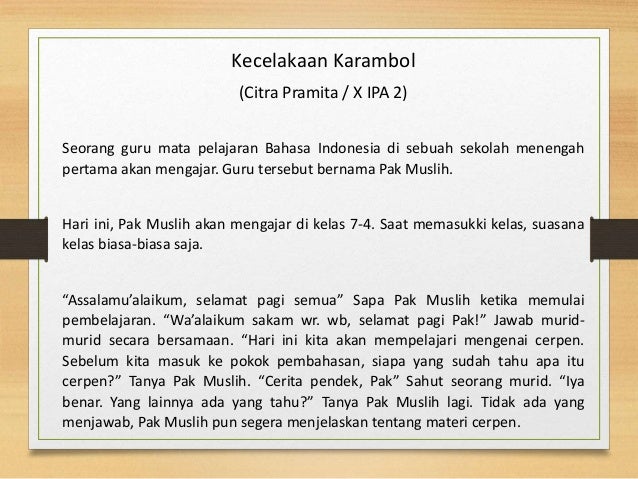 Kecelakaan Karambol

(Citra Pramita / X IPA 2)

Seorang guru mata pelajaran Bahasa Indonesia di sebuah sekolah menengah pertama akan mengajar. Guru tersebut bernama Pak Muslih.

Hari ini, Pak Muslih akan mengajar di kelas 7-4. Saat memasukki kelas, suasana kelas biasa-biasa saja.

“Assalamu’alaikum, selamat pagi semua” Sapa Pak Muslih ketika memulai pembelajaran. “Wa’alaikum sakam wr. wb, selamat pagi Pak!” Jawab murid-murid secara bersamaan. “Hari ini kita akan mempelajari mengenai cerpen. Sebelum kita masuk ke pokok pembahasan, siapa yang sudah tahu apa itu cerpen?” Tanya Pak Muslih. “Cerita pendek, Pak” Sahut seorang murid. “Iya benar. Yang lainnya ada yang tahu?” Tanya Pak Muslih lagi. Tidak ada yang menjawab, Pak Muslih pun segera menjelaskan tentang materi cerpen.